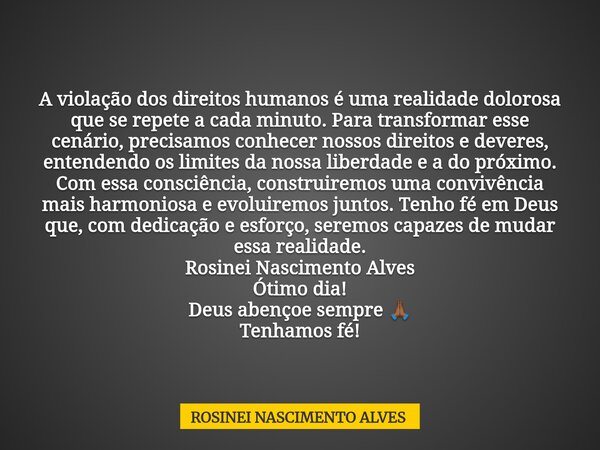 A violação dos direitos humanos é uma realidade dolorosa que se repete a cada minuto. Para transformar esse cenário, precisamos conhecer nossos direitos e deveres, entendendo os limites da nossa liberdade e a do próximo. Com essa consciência, construiremos uma convivência mais harmoniosa e evoluiremos juntos. Tenho fé em Deus que, com dedicação e esforço, seremos capazes de mudar essa realidade.
Rosinei Nascimento Alves
Ótimo dia!
Deus abençoe sempre 🙏
Tenhamos fé!

ROSINEI NASCIMENTO ALVES